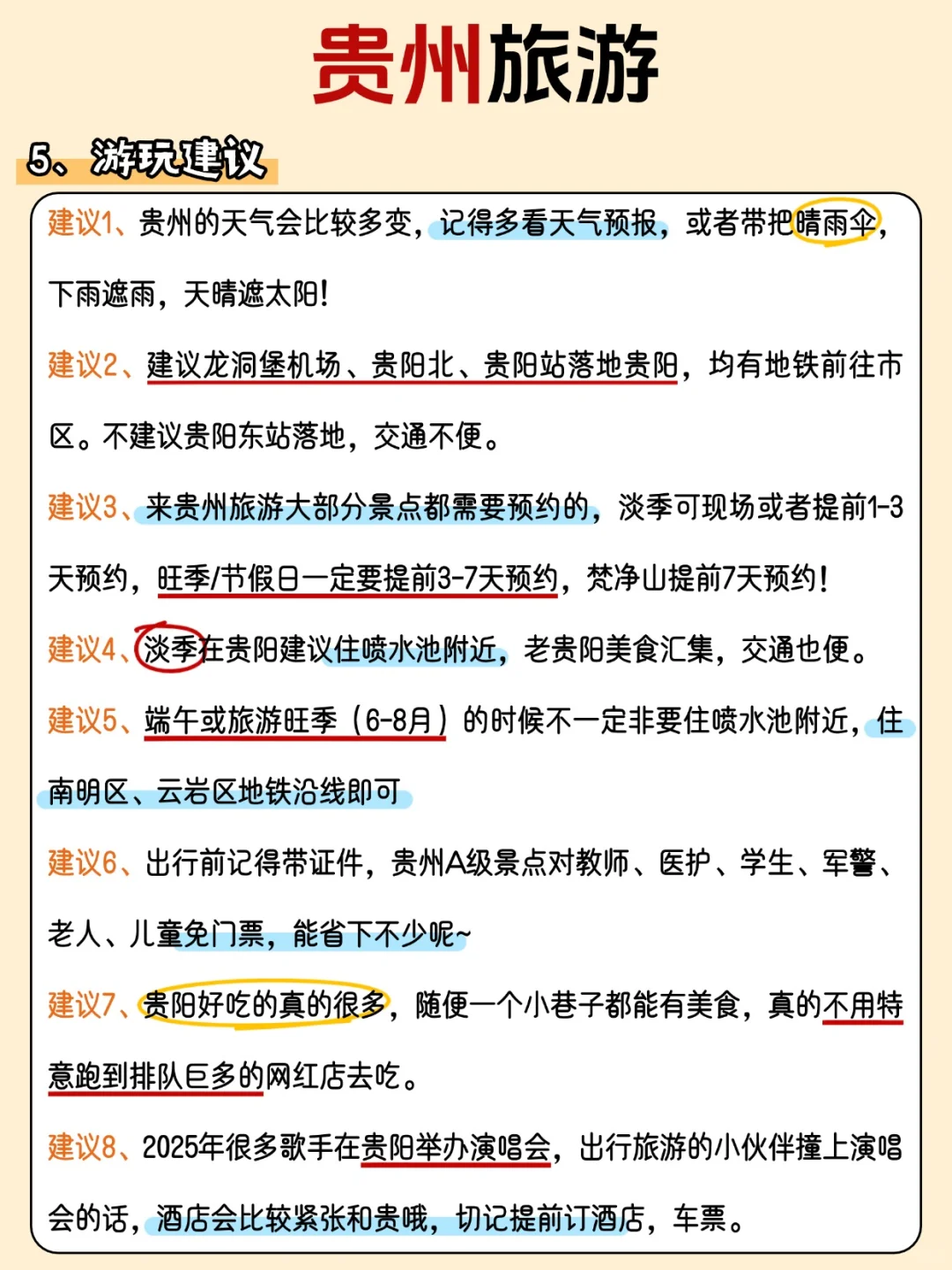 贵州旅游

5、游玩建议

建议1、贵州的天气会比较多变，记得多看天气预报，或者带把晴雨伞，下雨遮雨，天晴遮太阳！

建议2、建议龙洞堡机场、贵阳北、贵阳站落地贵阳，均有地铁前往市区。不建议贵阳东站落地，交通不便。

建议3、来贵州旅游大部分景点都需要预约的，淡季可现场或者提前1-3天预约，旺季/节假日一定要提前3-7天预约，梵净山提前7天预约！

建议4、淡季在贵阳建议住喷水池附近，老贵阳美食汇集，交通也便。

建议5、端午或旅游旺季（6-8月）的时候不一定非要住喷水池附近，住南明区、云岩区地铁沿线即可

建议6、出行前记得带证件，贵州A级景点对教师、医护、学生、军警、老人、儿童免门票，能省下不少呢~

建议7、贵阳好吃的真的很多，随便一个小巷子都能有美食，真的不用特意跑到排队巨多的网红店去吃。

建议8、2025年很多歌手在贵阳举办演唱会，出行旅游的小伙伴撞上演唱会的话，酒店会比较紧张和贵哦，切记提前订酒店，车票。